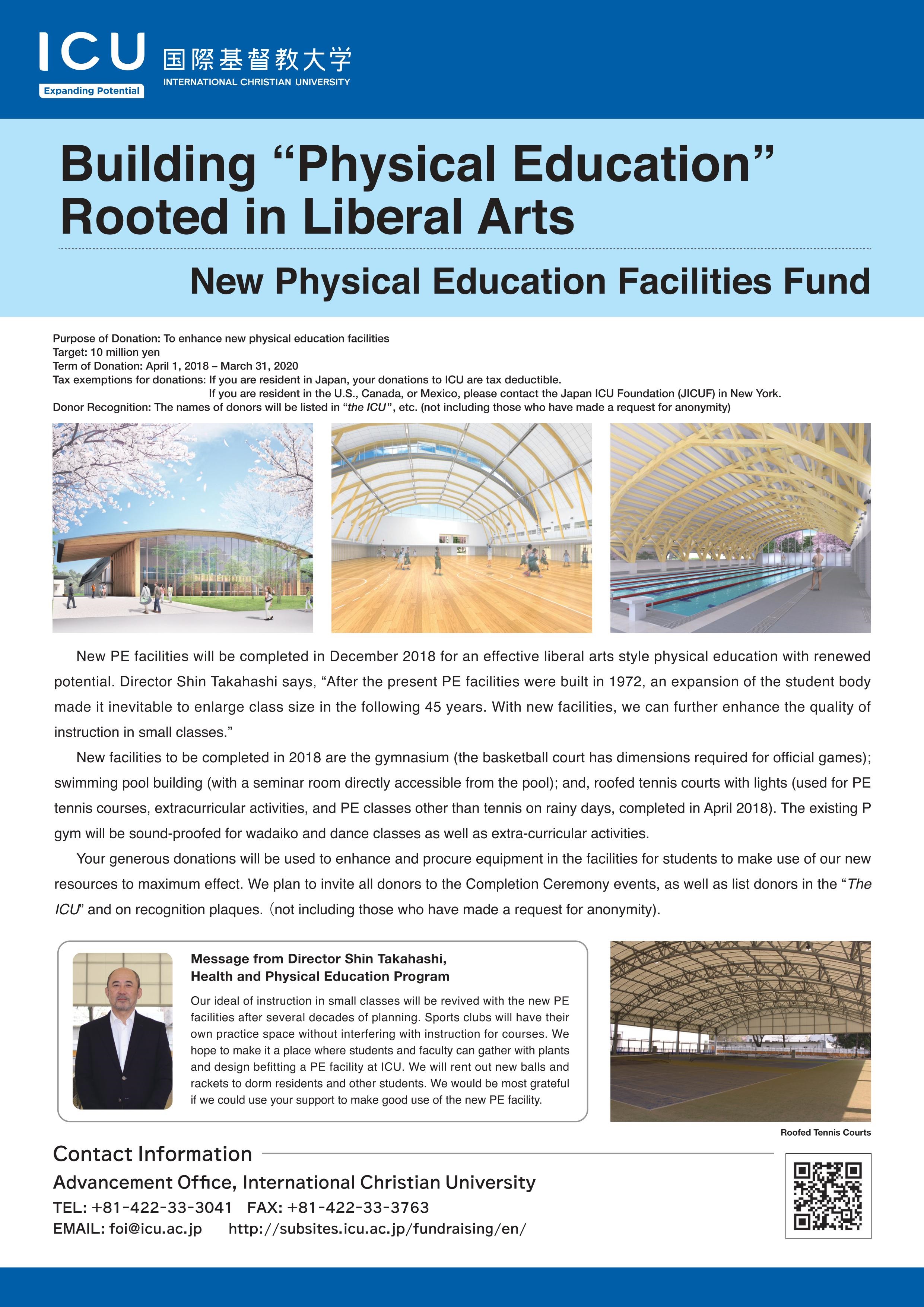 ICU
Expanding Potential
国際基督教大学
INTERNATIONAL CHRISTIAN UNIVERSITY

Building “Physical Education” Rooted in Liberal Arts

New Physical Education Facilities Fund

Purpose of Donation: To enhance new physical education facilities
Target: 10 million yen
Term of Donation: April 1, 2018 – March 31, 2020
Tax exemptions for donations: If you are resident in Japan, your donations to ICU are tax deductible.
If you are resident in the U.S., Canada, or Mexico, please contact the Japan ICU Foundation (JICUF) in New York.
Donor Recognition: The names of donors will be listed in “the ICU”, etc. (not including those who have made a request for anonymity)

New PE facilities will be completed in December 2018 for an effective liberal arts style physical education with renewed potential. Director Shin Takahashi says, “After the present PE facilities were built in 1972, an expansion of the student body made it inevitable to enlarge class size in the following 45 years. With new facilities, we can further enhance the quality of instruction in small classes.”

New facilities to be completed in 2018 are the gymnasium (the basketball court has dimensions required for official games); swimming pool building (with a seminar room directly accessible from the pool); and, roofed tennis courts with lights (used for PE tennis courses, extracurricular activities, and PE classes other than tennis on rainy days, completed in April 2018). The existing P gym will be sound-proofed for wadaiko and dance classes as well as extra-curricular activities.

Your generous donations will be used to enhance and procure equipment in the facilities for students to make use of our new resources to maximum effect. We plan to invite all donors to the Completion Ceremony events, as well as list donors in the “The ICU” and on recognition plaques. (not including those who have made a request for anonymity).

Message from Director Shin Takahashi, Health and Physical Education Program

Our ideal of instruction in small classes will be revived with the new PE facilities after several decades of planning. Sports clubs will have their own practice space without interfering with instruction for courses. We hope to make it a place where students and faculty can gather with plants and design befitting a PE facility at ICU. We will rent out new balls and rackets to dorm residents and other students. We would be most grateful if we could use your support to make good use of the new PE facility.

Roofed Tennis Courts

Contact Information
Advancement Office, International Christian University
TEL: +81-422-33-3041 FAX: +81-422-33-3763
EMAIL: foi@icu.ac.jp http://subsites.icu.ac.jp/fundraising/en/